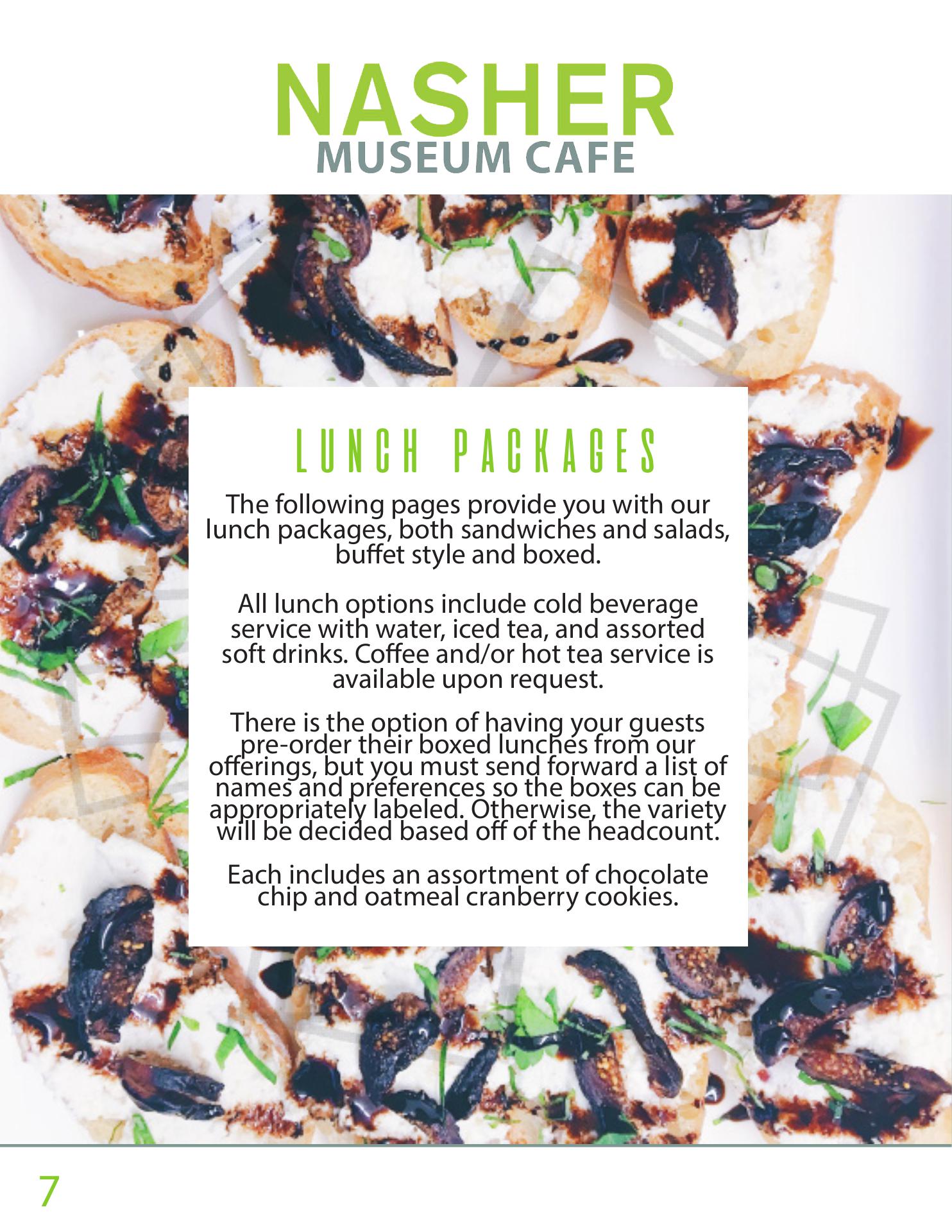 NASHER
MUSEUM CAFE

LUNCH PACKAGES

The following pages provide you with our lunch packages, both sandwiches and salads, buffet style and boxed.

All lunch options include cold beverage service with water, iced tea, and assorted soft drinks. Coffee and/or hot tea service is available upon request.

There is the option of having your guests pre-order their boxed lunches from our offerings, but you must send forward a list of names and preferences so the boxes can be appropriately labeled. Otherwise, the variety will be decided based off of the headcount.

Each includes an assortment of chocolate chip and oatmeal cranberry cookies.

7